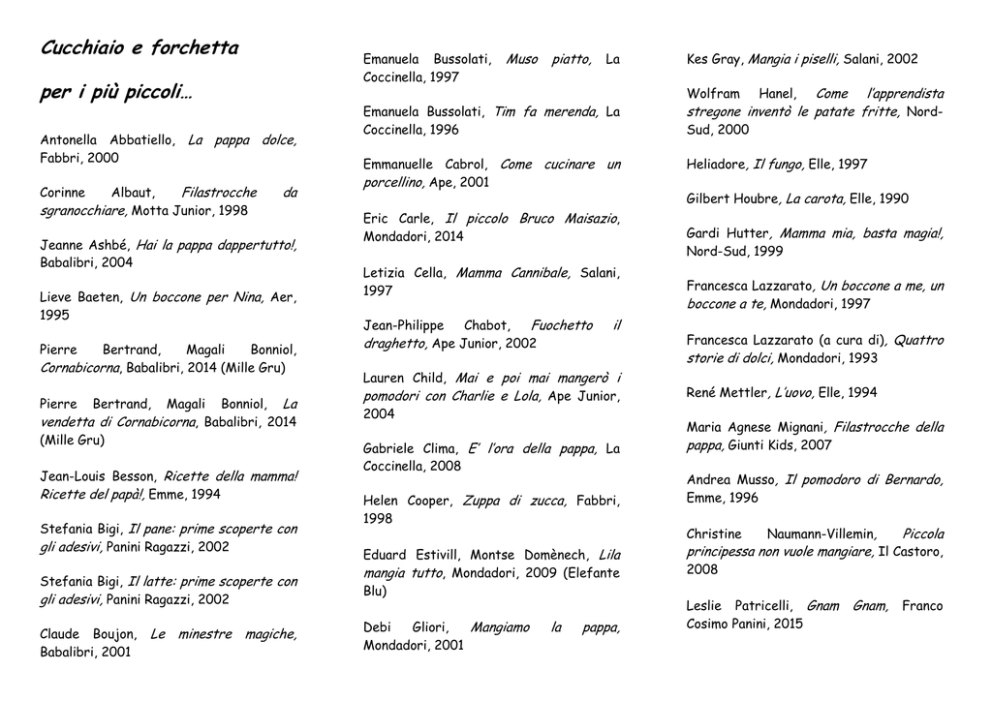 Cucchiaio e forchetta

per i più piccoli…

Antonella Abbatiello, La pappa dolce, Fabbri, 2000

Corinne Albaut, Filastrocche da sgranocchiare, Motta Junior, 1998

Jeanne Ashbé, Hai la pappa dappertutto!, Babalibri, 2004

Lieve Baeten, Un boccone per Nina, Aer, 1995

Pierre Bertrand, Magali Bonniol, Cornabicorna, Babalibri, 2014 (Mille Gru)

Pierre Bertrand, Magali Bonniol, La vendetta di Cornabicorna, Babalibri, 2014 (Mille Gru)

Jean-Louis Besson, Ricette della mamma! Ricette del papà!, Emme, 1994

Stefania Bigi, Il pane: prime scoperte con gli adesivi, Panini Ragazzi, 2002

Stefania Bigi, Il latte: prime scoperte con gli adesivi, Panini Ragazzi, 2002

Claude Boujon, Le minestre magiche, Babalibri, 2001

Emanuela Bussolati, Muso piatto, La Coccinella, 1997

Emanuela Bussolati, Tim fa merenda, La Coccinella, 1996

Emmanuelle Cabrol, Come cucinare un porcellino, Ape, 2001

Eric Carle, Il piccolo Bruco Maisazio, Mondadori, 2014

Letizia Cella, Mamma Cannibale, Salani, 1997

Jean-Philippe Chabot, Fuochetto il draghetto, Ape Junior, 2002

Lauren Child, Mai e poi mai mangerò i pomodori con Charlie e Lola, Ape Junior, 2004

Gabriele Clima, E' l'ora della pappa, La Coccinella, 2008

Helen Cooper, Zuppa di zucca, Fabbri, 1998

Eduard Estivill, Montse Domènech, Lila mangia tutto, Mondadori, 2009 (Elefante Blu)

Debi Gliori, Mangiamo la pappa, Mondadori, 2001

Kes Gray, Mangia i piselli, Salani, 2002

Wolfram Hanel, Come l'apprendista stregone inventò le patate fritte, Nord-Sud, 2000

Heliadore, Il fungo, Elle, 1997

Gilbert Houbre, La carota, Elle, 1990

Gardi Hutter, Mamma mia, basta magia!, Nord-Sud, 1999

Francesca Lazzarato, Un boccone a me, un boccone a te, Mondadori, 1997

Francesca Lazzarato (a cura di), Quattro storie di dolci, Mondadori, 1993

René Mettler, L'uovo, Elle, 1994

Maria Agnese Mignani, Filastrocche della pappa, Giunti Kids, 2007

Andrea Musso, Il pomodoro di Bernardo, Emme, 1996

Christine Naumann-Villemin, Piccola principessa non vuole mangiare, Il Castoro, 2008

Leslie Patricelli, Gnam Gnam, Franco Cosimo Panini, 2015